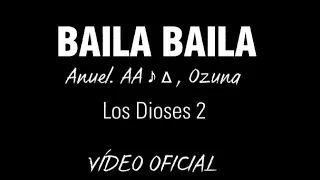 BAILA BAILA

Anuel. AA ♪ ∆ , Ozuna

Los Dioses 2

VÍDEO OFICIAL